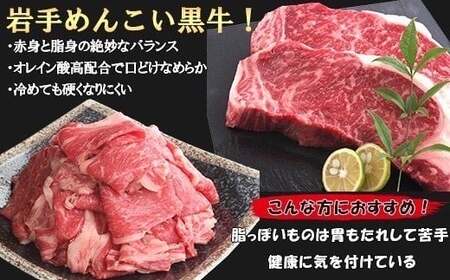 岩手めんこい黒牛！

・赤身と脂身の絶妙なバランス
・オレイン酸高配合で口どけなめらか
・冷めても硬くなりにくい

こんな方におすすめ！

脂っぽいものは胃もたれして苦手
健康に気を付けている